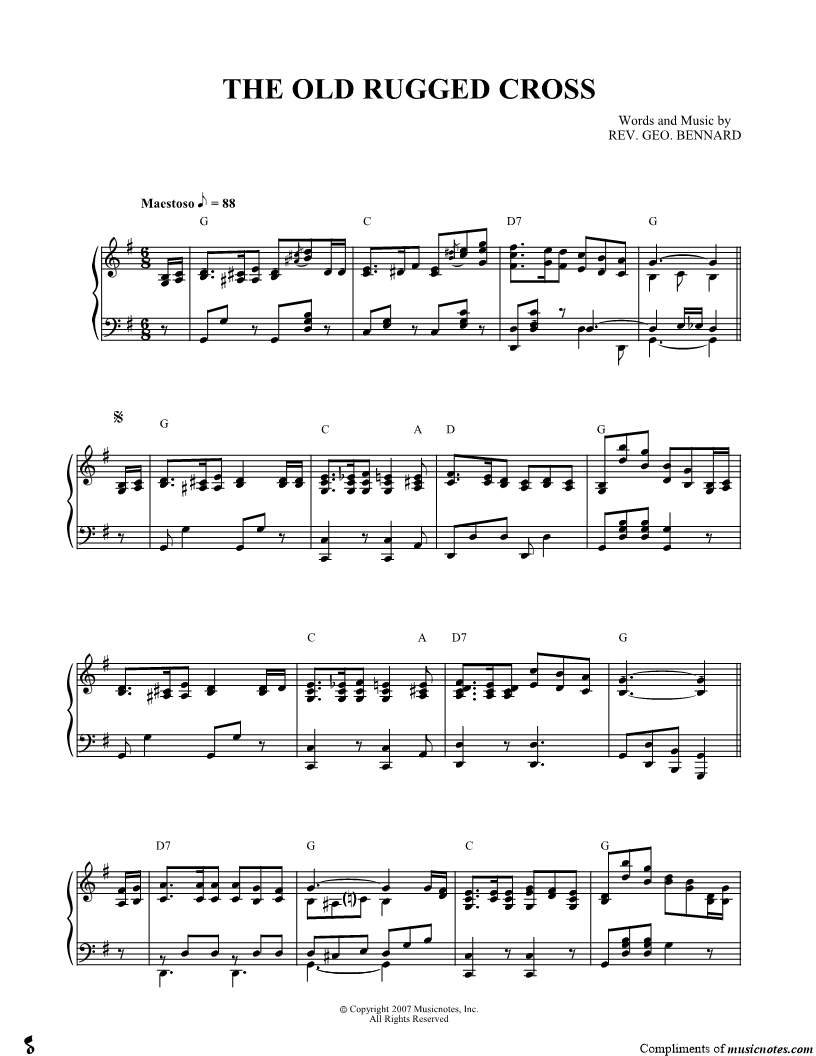 THE OLD RUGGED CROSS

Words and Music by
REV. GEO. BENNARD

Maestoso ♪ = 88

G C D7 G

G C A D G

C A D7 G

D7 G C G

© Copyright 2007 Musicnotes, Inc.
All Rights Reserved

Compliments of musicnotes.com